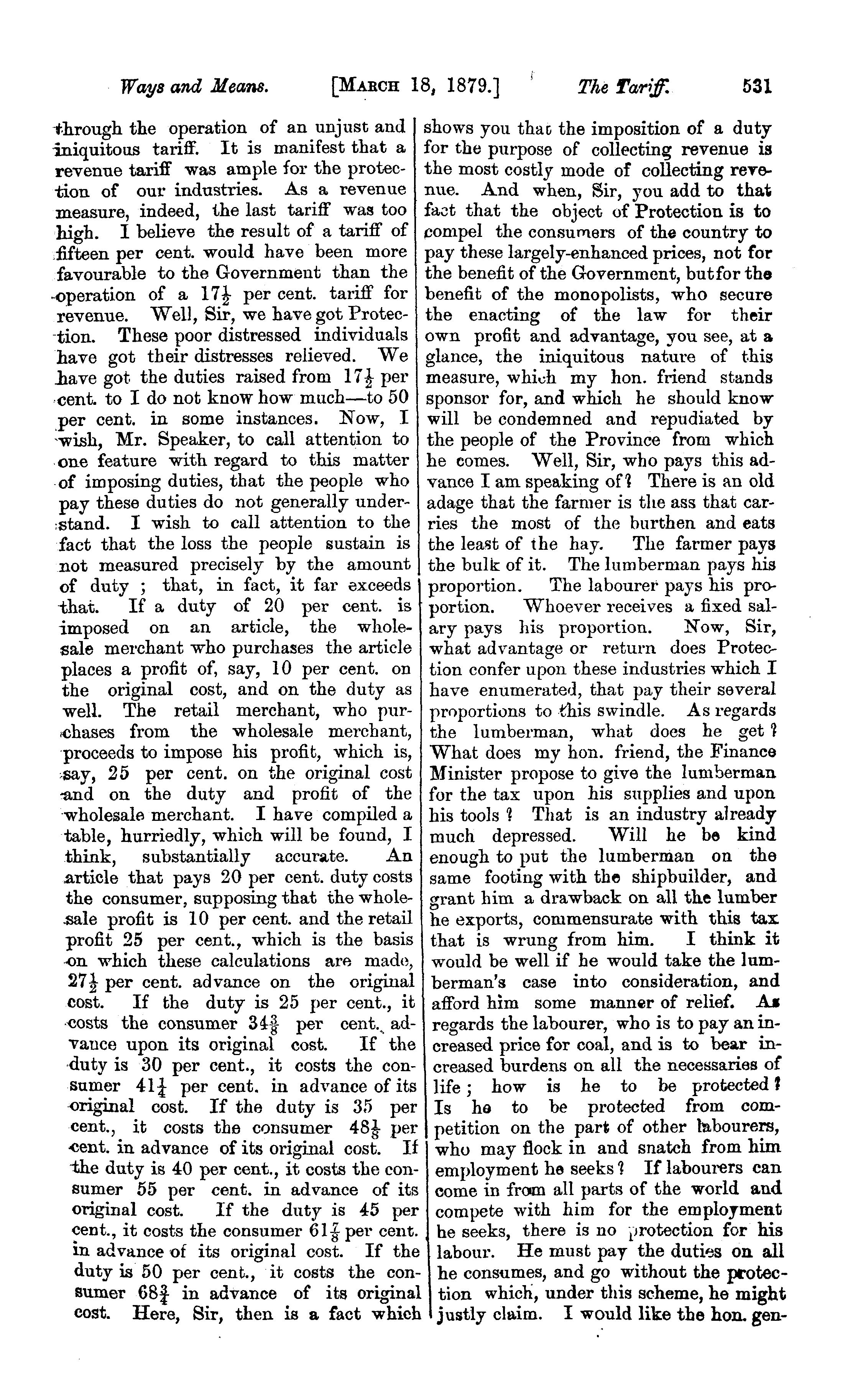 Ways and Means. [MARCH 18, 1879.] The Tariff. 531

through the operation of an unjust and iniquitous tariff. It is manifest that a revenue tariff was ample for the protection of our industries. As a revenue measure, indeed, the last tariff was too high. I believe the result of a tariff of fifteen per cent. would have been more favourable to the Government than the operation of a $17\frac{1}{2}$ per cent. tariff for revenue. Well, Sir, we have got Protection. These poor distressed individuals have got their distresses relieved. We have got the duties raised from $17\frac{1}{2}$ per cent. to I do not know how much—to 50 per cent. in some instances. Now, I wish, Mr. Speaker, to call attention to one feature with regard to this matter of imposing duties, that the people who pay these duties do not generally understand. I wish to call attention to the fact that the loss the people sustain is not measured precisely by the amount of duty ; that, in fact, it far exceeds that. If a duty of 20 per cent. is imposed on an article, the wholesale merchant who purchases the article places a profit of, say, 10 per cent. on the original cost, and on the duty as well. The retail merchant, who purchases from the wholesale merchant, proceeds to impose his profit, which is, say, 25 per cent. on the original cost and on the duty and profit of the wholesale merchant. I have compiled a table, hurriedly, which will be found, I think, substantially accurate. An article that pays 20 per cent. duty costs the consumer, supposing that the wholesale profit is 10 per cent. and the retail profit 25 per cent., which is the basis on which these calculations are made, $27\frac{1}{2}$ per cent. advance on the original cost. If the duty is 25 per cent., it costs the consumer $34\frac{3}{8}$ per cent. advance upon its original cost. If the duty is 30 per cent., it costs the consumer $41\frac{1}{4}$ per cent. in advance of its original cost. If the duty is 35 per cent., it costs the consumer $48\frac{1}{8}$ per cent. in advance of its original cost. If the duty is 40 per cent., it costs the consumer 55 per cent. in advance of its original cost. If the duty is 45 per cent., it costs the consumer $61\frac{7}{8}$ per cent. in advance of its original cost. If the duty is 50 per cent., it costs the consumer $68\frac{3}{4}$ in advance of its original cost. Here, Sir, then is a fact which shows you that the imposition of a duty for the purpose of collecting revenue is the most costly mode of collecting revenue. And when, Sir, you add to that fact that the object of Protection is to compel the consumers of the country to pay these largely-enhanced prices, not for the benefit of the Government, but for the benefit of the monopolists, who secure the enacting of the law for their own profit and advantage, you see, at a glance, the iniquitous nature of this measure, which my hon. friend stands sponsor for, and which he should know will be condemned and repudiated by the people of the Province from which he comes. Well, Sir, who pays this advance I am speaking of? There is an old adage that the farmer is the ass that carries the most of the burthen and eats the least of the hay. The farmer pays the bulk of it. The lumberman pays his proportion. The labourer pays his proportion. Whoever receives a fixed salary pays his proportion. Now, Sir, what advantage or return does Protection confer upon these industries which I have enumerated, that pay their several proportions to this swindle. As regards the lumberman, what does he get? What does my hon. friend, the Finance Minister propose to give the lumberman for the tax upon his supplies and upon his tools? That is an industry already much depressed. Will he be kind enough to put the lumberman on the same footing with the shipbuilder, and grant him a drawback on all the lumber he exports, commensurate with this tax that is wrung from him. I think it would be well if he would take the lumberman's case into consideration, and afford him some manner of relief. As regards the labourer, who is to pay an increased price for coal, and is to bear increased burdens on all the necessaries of life; how is he to be protected? Is he to be protected from competition on the part of other labourers, who may flock in and snatch from him employment he seeks? If labourers can come in from all parts of the world and compete with him for the employment he seeks, there is no protection for his labour. He must pay the duties on all he consumes, and go without the protection which, under this scheme, he might justly claim. I would like the hon. gen-